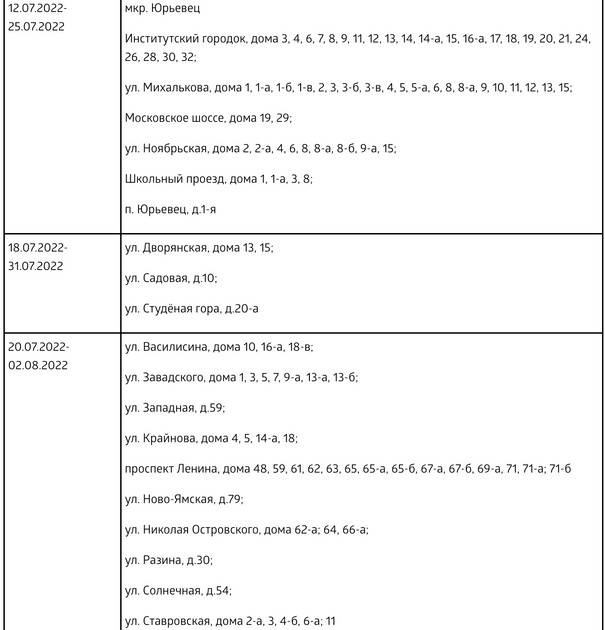 | | |
|---|---|
| 12.07.2022-25.07.2022 | мкр. Юрьевец<br><br>Институтский городок, дома 3, 4, 6, 7, 8, 9, 11, 12, 13, 14, 14-а, 15, 16-а, 17, 18, 19, 20, 21, 24, 26, 28, 30, 32;<br><br>ул. Михалькова, дома 1, 1-а, 1-б, 1-в, 2, 3, 3-б, 3-в, 4, 5, 5-а, 6, 8, 8-а, 9, 10, 11, 12, 13, 15;<br><br>Московское шоссе, дома 19, 29;<br><br>ул. Ноябрьская, дома 2, 2-а, 4, 6, 8, 8-а, 8-б, 9-а, 15;<br><br>Школьный проезд, дома 1, 1-а, 3, 8;<br><br>п. Юрьевец, д.1-я |
| 18.07.2022-31.07.2022 | ул. Дворянская, дома 13, 15;<br><br>ул. Садовая, д.10;<br><br>ул. Студёная гора, д.20-а |
| 20.07.2022-02.08.2022 | ул. Василисина, дома 10, 16-а, 18-в;<br><br>ул. Завадского, дома 1, 3, 5, 7, 9-а, 13-а, 13-б;<br><br>ул. Западная, д.59;<br><br>ул. Крайнова, дома 4, 5, 14-а, 18;<br><br>проспект Ленина, дома 48, 59, 61, 62, 63, 65, 65-а, 65-б, 67-а, 67-б, 69-а, 71, 71-а; 71-б<br><br>ул. Ново-Ямская, д.79;<br><br>ул. Николая Островского, дома 62-а; 64, 66-а;<br><br>ул. Разина, д.30;<br><br>ул. Солнечная, д.54;<br><br>ул. Ставровская, дома 2-а, 3, 4-б, 6-а; 11 |